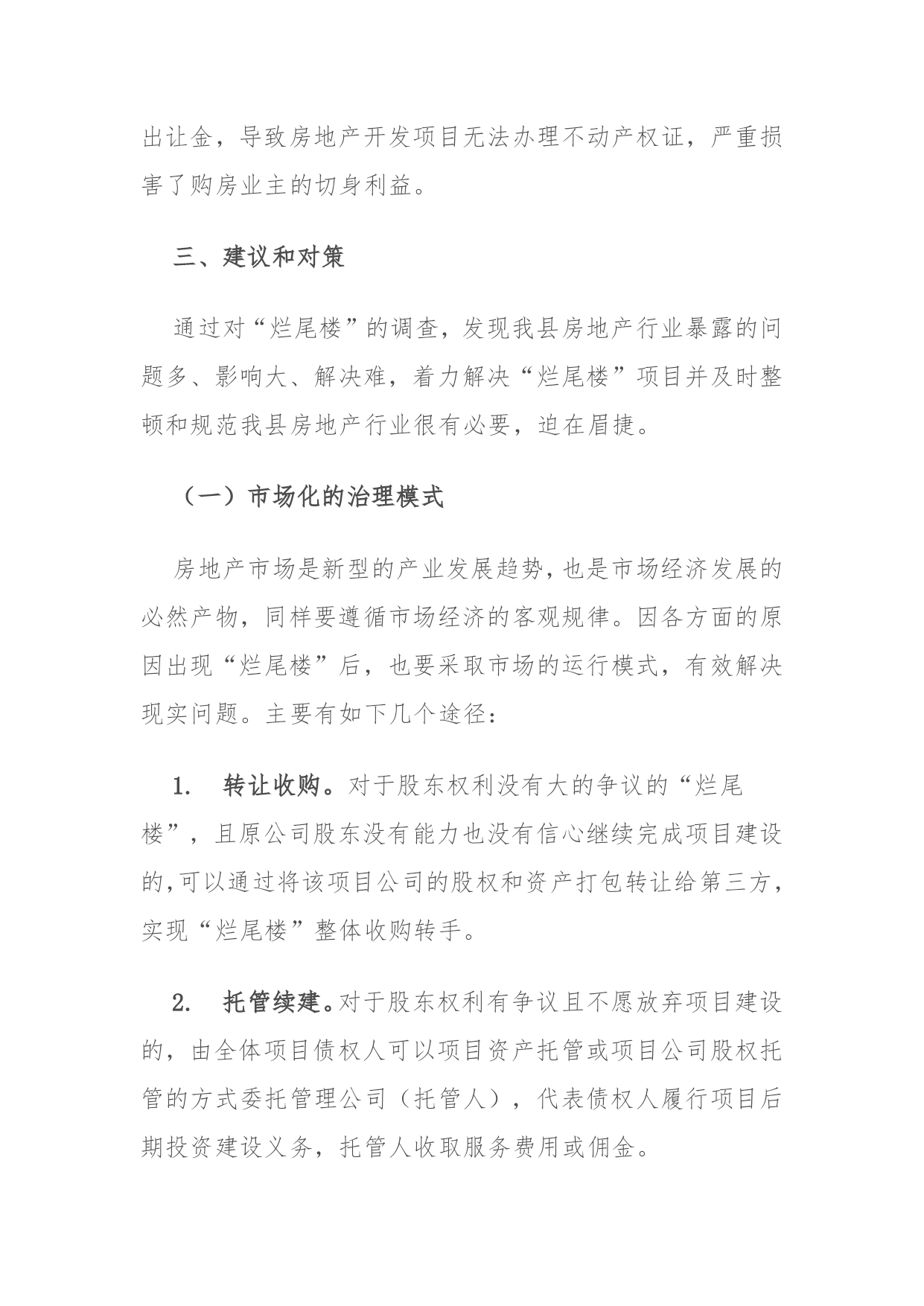 出让金，导致房地产开发项目无法办理不动产权证，严重损害了购房业主的切身利益。

三、建议和对策

通过对“烂尾楼”的调查，发现我县房地产行业暴露的问题多、影响大、解决难，着力解决“烂尾楼”项目并及时整顿和规范我县房地产行业很有必要，迫在眉捷。

（一）市场化的治理模式

房地产市场是新型的产业发展趋势，也是市场经济发展的必然产物，同样要遵循市场经济的客观规律。因各方面的原因出现“烂尾楼”后，也要采取市场的运行模式，有效解决现实问题。主要有如下几个途径：

1.　转让收购。对于股东权利没有大的争议的“烂尾楼”，且原公司股东没有能力也没有信心继续完成项目建设的，可以通过将该项目公司的股权和资产打包转让给第三方，实现“烂尾楼”整体收购转手。

2.　托管续建。对于股东权利有争议且不愿放弃项目建设的，由全体项目债权人可以项目资产托管或项目公司股权托管的方式委托管理公司（托管人），代表债权人履行项目后期投资建设义务，托管人收取服务费用或佣金。